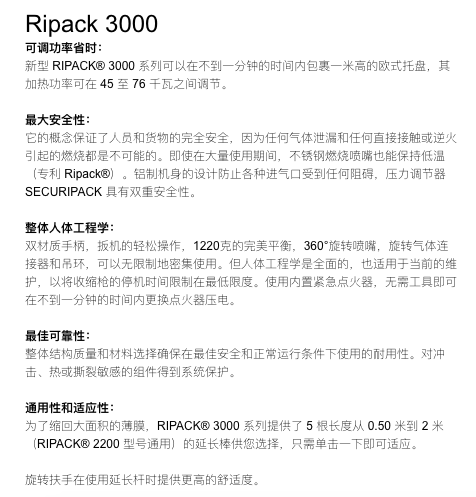 Ripack 3000

可调功率省时:
新型 RIPACK® 3000 系列可以在不到一分钟的时间内包裹一米高的欧式托盘，其加热功率可在 45 至 76 千瓦之间调节。

最大安全性:
它的概念保证了人员和货物的完全安全，因为任何气体泄漏和任何直接接触或逆火引起的燃烧都是不可能的。即使在大量使用期间，不锈钢燃烧喷嘴也能保持低温（专利 Ripack®）。铝制机身的设计防止各种进气口受到任何阻碍，压力调节器 SECURIPACK 具有双重安全性。

整体人体工程学:
双材质手柄，扳机的轻松操作，1220克的完美平衡，360°旋转喷嘴，旋转气体连接器和吊环，可以无限制地密集使用。但人体工程学是全面的，也适用于当前的维护，以将收缩枪的停机时间限制在最低限度。使用内置紧急点火器，无需工具即可在不到一分钟的时间内更换点火器压电。

最佳可靠性:
整体结构质量和材料选择确保在最佳安全和正常运行条件下使用的耐用性。对冲击、热或撕裂敏感的组件得到系统保护。

通用性和适应性:
为了缩回大面积的薄膜，RIPACK® 3000 系列提供了 5 根长度从 0.50 米到 2 米（RIPACK® 2200 型号通用）的延长棒供您选择，只需单击一下即可适应。

旋转扶手在使用延长杆时提供更高的舒适度。